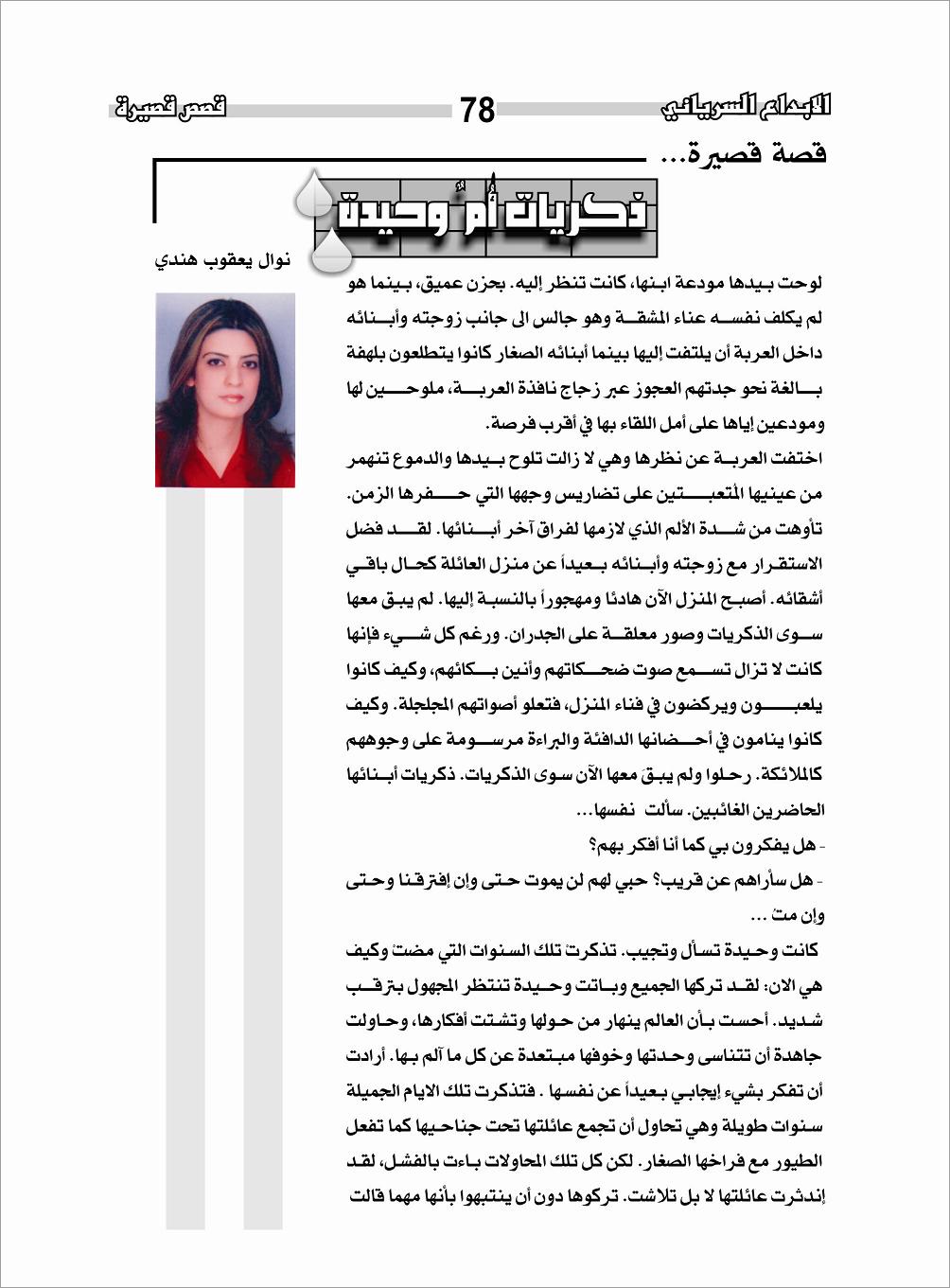 الابداع السرياني 78 قصص قصيرة

قصة قصيرة...

ذكريات أمٌ وحيدة

نوال يعقوب هندي

لوحت بيدها مودعة ابنها، كانت تنظر إليه. بحزن عميق، بينما هو لم يكلف نفسه عناء المشقة وهو جالس الى جانب زوجته وأبنائه داخل العربة أن يلتفت إليها بينما أبنائه الصغار كانوا يتطلعون بلهفة بالغة نحو جدتهم العجوز عبر زجاج نافذة العربة، ملوحين لها ومودعين إياها على أمل اللقاء بها في أقرب فرصة.

اختفت العربة عن نظرها وهي لا زالت تلوح بيدها والدموع تنهمر من عينيها المتعبتين على تضاريس وجهها التي حفرها الزمن. تأوهت من شدة الألم الذي لازمها لفراق آخر أبنائها. لقد فضل الاستقرار مع زوجته وأبنائه بعيداً عن منزل العائلة كحال باقي أشقائه. أصبح المنزل الآن هادئا ومهجوراً بالنسبة إليها. لم يبق معها سوى الذكريات وصور معلقة على الجدران. ورغم كل شيء فإنها كانت لا تزال تسمع صوت ضحكاتهم وأنين بكائهم، وكيف كانوا يلعبون ويركضون في فناء المنزل، فتعلو أصواتهم المجلجلة. وكيف كانوا ينامون في أحضانها الدافئة والبراءة مرسومة على وجوههم كالملائكة. رحلوا ولم يبقَ معها الآن سوى الذكريات. ذكريات أبنائها الحاضرين الغائبين. سألت نفسها...

- هل يفكرون بي كما أنا أفكر بهم؟

- هل سأراهم عن قريب؟ حبي لهم لن يموت حتى وإن إفترقنا وحتى وإن مت ...

كانت وحيدة تسأل وتجيب. تذكرت تلك السنوات التي مضت وكيف هي الان: لقد تركها الجميع وباتت وحيدة تنتظر المجهول بترقب شديد. أحست بأن العالم ينهار من حولها وتشتت أفكارها، وحاولت جاهدة أن تتناسى وحدتها وخوفها مبتعدة عن كل ما آلم بها. أرادت أن تفكر بشيء إيجابي بعيداً عن نفسها . فتذكرت تلك الايام الجميلة سنوات طويلة وهي تحاول أن تجمع عائلتها تحت جناحيها كما تفعل الطيور مع فراخها الصغار. لكن كل تلك المحاولات باءت بالفشل، لقد إندثرت عائلتها لا بل تلاشت. تركوها دون أن ينتبهوا بأنها مهما قالت